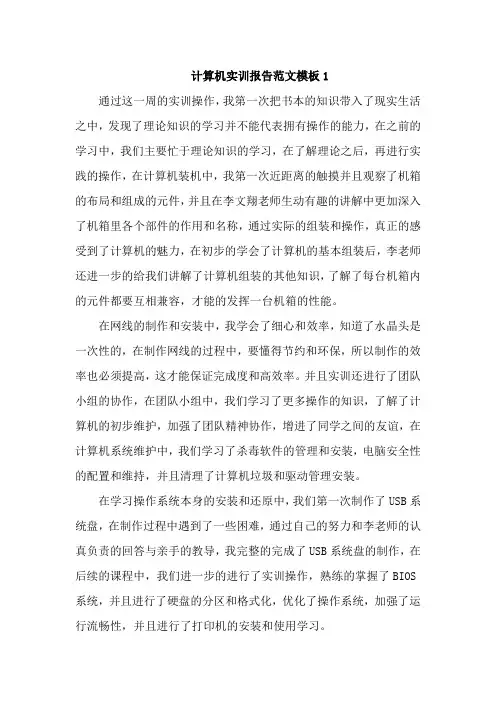 计算机实训报告范文模板 1

通过这一周的实训操作，我第一次把书本的知识带入了现实生活之中，发现了理论知识的学习并不能代表拥有操作的能力，在之前的学习中，我们主要忙于理论知识的学习，在了解理论之后，再进行实践的操作，在计算机装机中，我第一次近距离的触摸并且观察了机箱的布局和组成的元件，并且在李文翔老师生动有趣的讲解中更加深入了机箱里各个部件的作用和名称，通过实际的组装和操作，真正的感受到了计算机的魅力，在初步的学会了计算机的基本组装后，李老师还进一步的给我们讲解了计算机组装的其他知识，了解了每台机箱内的元件都要互相兼容，才能的发挥一台机箱的性能。

在网线的制作和安装中，我学会了细心和效率，知道了水晶头是一次性的，在制作网线的过程中，要懂得节约和环保，所以制作的效率也必须提高，这才能保证完成度和高效率。并且实训还进行了团队小组的协作，在团队小组中，我们学习了更多操作的知识，了解了计算机的初步维护，加强了团队精神协作，增进了同学之间的友谊，在计算机系统维护中，我们学习了杀毒软件的管理和安装，电脑安全性的配置和维持，并且清理了计算机垃圾和驱动管理安装。

在学习操作系统本身的安装和还原中，我们第一次制作了 USB 系统盘，在制作过程中遇到了一些困难，通过自己的努力和李老师的认真负责的回答与亲手的教导，我完整的完成了 USB 系统盘的制作，在后续的课程中，我们进一步的进行了实训操作，熟练的掌握了 BIOS 系统，并且进行了硬盘的分区和格式化，优化了操作系统，加强了运行流畅性，并且进行了打印机的安装和使用学习。